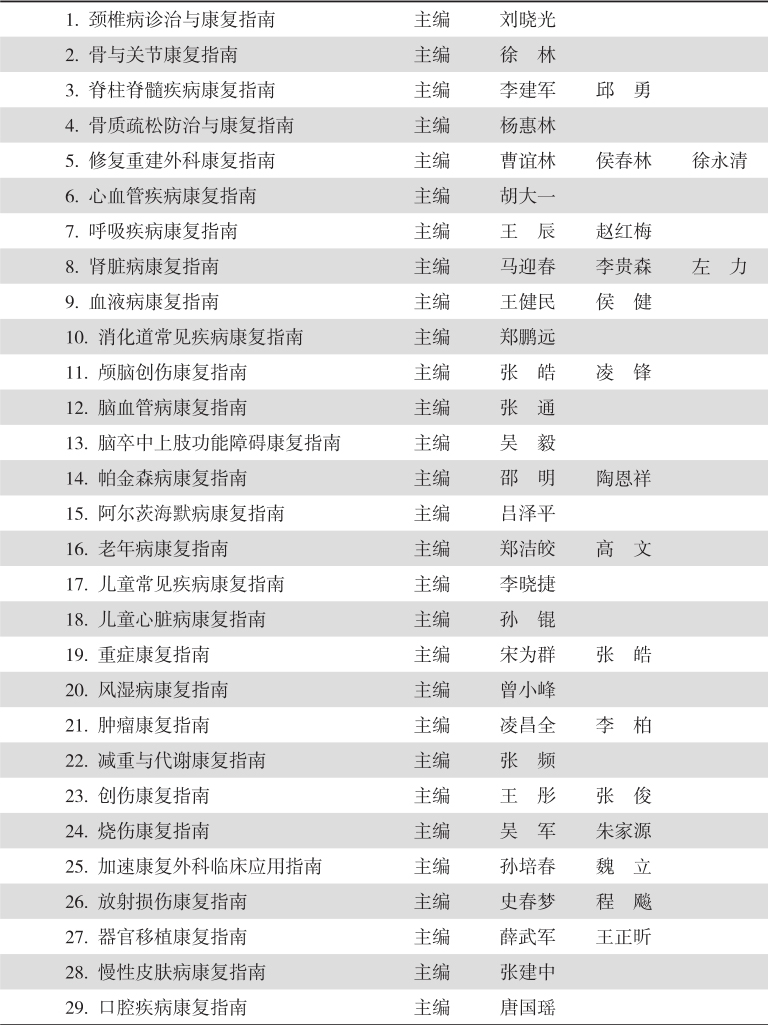 | | | | | |
|---|---|---|---|---|
| 1. 颈椎病诊治与康复指南 | 主编 | 刘晓光 | | |
| 2. 骨与关节康复指南 | 主编 | 徐　林 | | |
| 3. 脊柱脊髓疾病康复指南 | 主编 | 李建军 | 邱　勇 | |
| 4. 骨质疏松防治与康复指南 | 主编 | 杨惠林 | | |
| 5. 修复重建外科康复指南 | 主编 | 曹谊林 | 侯春林 | 徐永清 |
| 6. 心血管疾病康复指南 | 主编 | 胡大一 | | |
| 7. 呼吸疾病康复指南 | 主编 | 王　辰 | 赵红梅 | |
| 8. 肾脏病康复指南 | 主编 | 马迎春 | 李贵森 | 左　力 |
| 9. 血液病康复指南 | 主编 | 王健民 | 侯　健 | |
| 10. 消化道常见疾病康复指南 | 主编 | 郑鹏远 | | |
| 11. 颅脑创伤康复指南 | 主编 | 张　皓 | 凌　锋 | |
| 12. 脑血管病康复指南 | 主编 | 张　通 | | |
| 13. 脑卒中上肢功能障碍康复指南 | 主编 | 吴　毅 | | |
| 14. 帕金森病康复指南 | 主编 | 邵　明 | 陶恩祥 | |
| 15. 阿尔茨海默病康复指南 | 主编 | 吕泽平 | | |
| 16. 老年病康复指南 | 主编 | 郑洁皎 | 高　文 | |
| 17. 儿童常见疾病康复指南 | 主编 | 李晓捷 | | |
| 18. 儿童心脏病康复指南 | 主编 | 孙　锟 | | |
| 19. 重症康复指南 | 主编 | 宋为群 | 张　皓 | |
| 20. 风湿病康复指南 | 主编 | 曾小峰 | | |
| 21. 肿瘤康复指南 | 主编 | 凌昌全 | 李　柏 | |
| 22. 减重与代谢康复指南 | 主编 | 张　频 | | |
| 23. 创伤康复指南 | 主编 | 王　彤 | 张　俊 | |
| 24. 烧伤康复指南 | 主编 | 吴　军 | 朱家源 | |
| 25. 加速康复外科临床应用指南 | 主编 | 孙培春 | 魏　立 | |
| 26. 放射损伤康复指南 | 主编 | 史春梦 | 程　飚 | |
| 27. 器官移植康复指南 | 主编 | 薛武军 | 王正昕 | |
| 28. 慢性皮肤病康复指南 | 主编 | 张建中 | | |
| 29. 口腔疾病康复指南 | 主编 | 唐国瑶 | | |